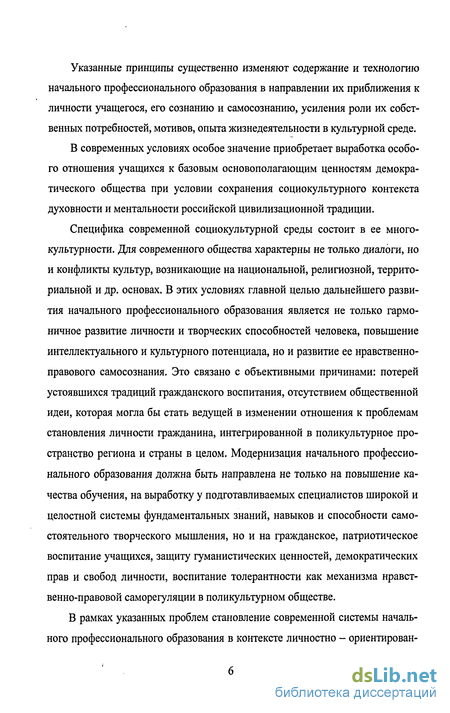 Указанные принципы существенно изменяют содержание и технологию начального профессионального образования в направлении их приближения к личности учащегося, его сознанию и самосознанию, усиления роли их собственных потребностей, мотивов, опыта жизнедеятельности в культурной среде.

В современных условиях особое значение приобретает выработка особого отношения учащихся к базовым основополагающим ценностям демократического общества при условии сохранения социокультурного контекста духовности и ментальности российской цивилизационной традиции.

Специфика современной социокультурной среды состоит в ее многокультурности. Для современного общества характерны не только диалоги, но и конфликты культур, возникающие на национальной, религиозной, территориальной и др. основах. В этих условиях главной целью дальнейшего развития начального профессионального образования является не только гармоничное развитие личности и творческих способностей человека, повышение интеллектуального и культурного потенциала, но и развитие ее нравственно-правового самосознания. Это связано с объективными причинами: потерей устоявшихся традиций гражданского воспитания, отсутствием общественной идеи, которая могла бы стать ведущей в изменении отношения к проблемам становления личности гражданина, интегрированной в поликультурное пространство региона и страны в целом. Модернизация начального профессионального образования должна быть направлена не только на повышение качества обучения, на выработку у подготавливаемых специалистов широкой и целостной системы фундаментальных знаний, навыков и способности самостоятельного творческого мышления, но и на гражданское, патриотическое воспитание учащихся, защиту гуманистических ценностей, демократических прав и свобод личности, воспитание толерантности как механизма нравственно-правовой саморегуляции в поликультурном обществе.

В рамках указанных проблем становление современной системы начального профессионального образования в контексте личностно – ориентирован-

6

dsLib.net
библиотека диссертаций